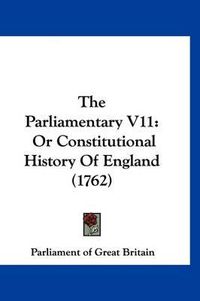 The Parliamentary V11: Or Constitutional History Of England (1762)

Parliament of Great Britain